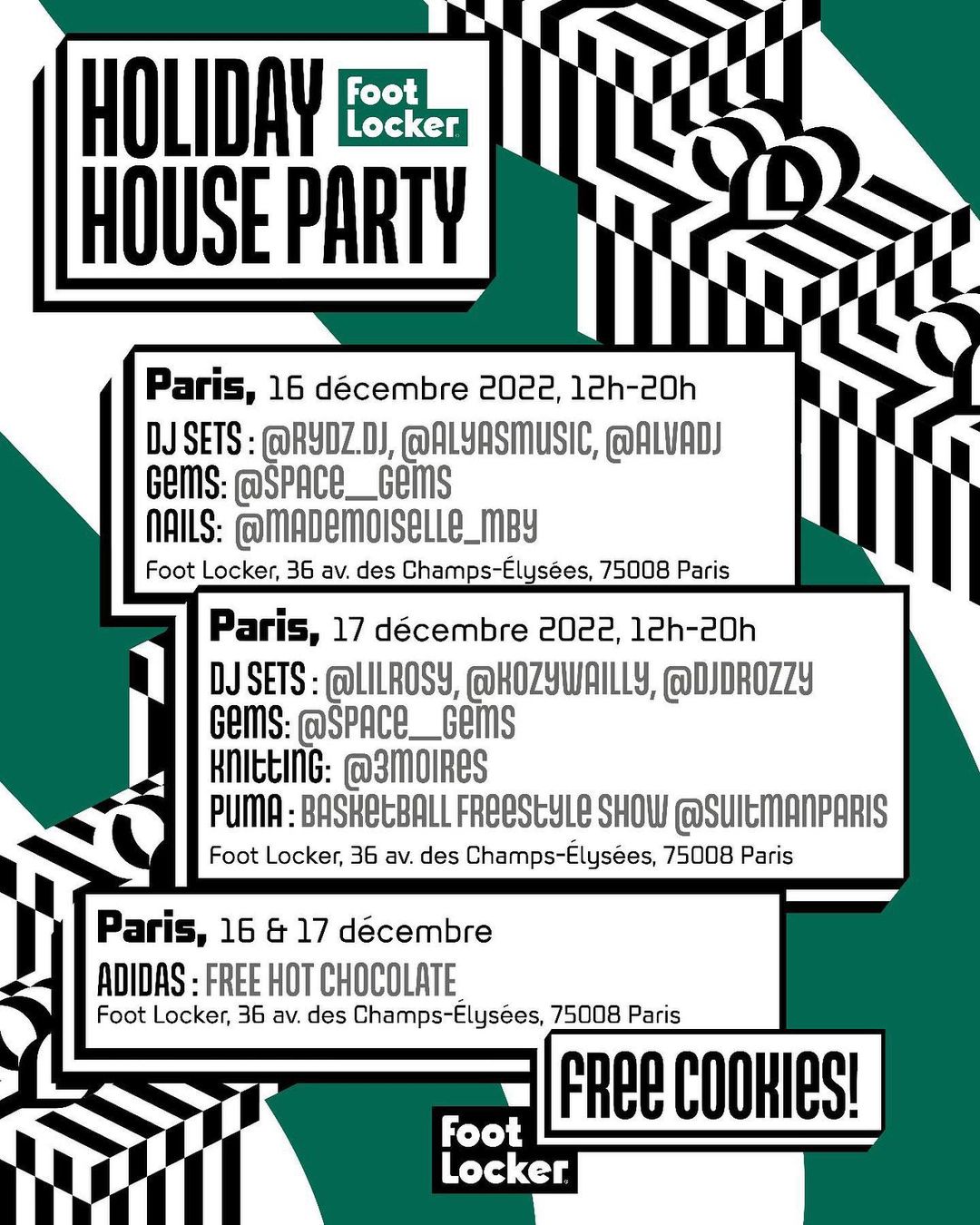 HOLIDAY HOUSE PARTY

Foot Locker

Paris, 16 décembre 2022, 12h-20h

DJ SETS : @RYDZ.DJ, @ALYASMUSIC, @ALVADJ
GEMS: @SPACE__GEMS
NAILS: @MADEMOISELLE_MBY
Foot Locker, 36 av. des Champs-Élysées, 75008 Paris

Paris, 17 décembre 2022, 12h-20h

DJ SETS : @LILROSY, @KOZYWAILLY, @DJDROZZY
GEMS: @SPACE__GEMS
KNITTING: @3MOIRES
PUMA : BASKETBALL FREESTYLE SHOW @SUITMANPARIS
Foot Locker, 36 av. des Champs-Élysées, 75008 Paris

Paris, 16 & 17 décembre

ADIDAS : FREE HOT CHOCOLATE
Foot Locker, 36 av. des Champs-Élysées, 75008 Paris

FREE COOKIES!

Foot Locker